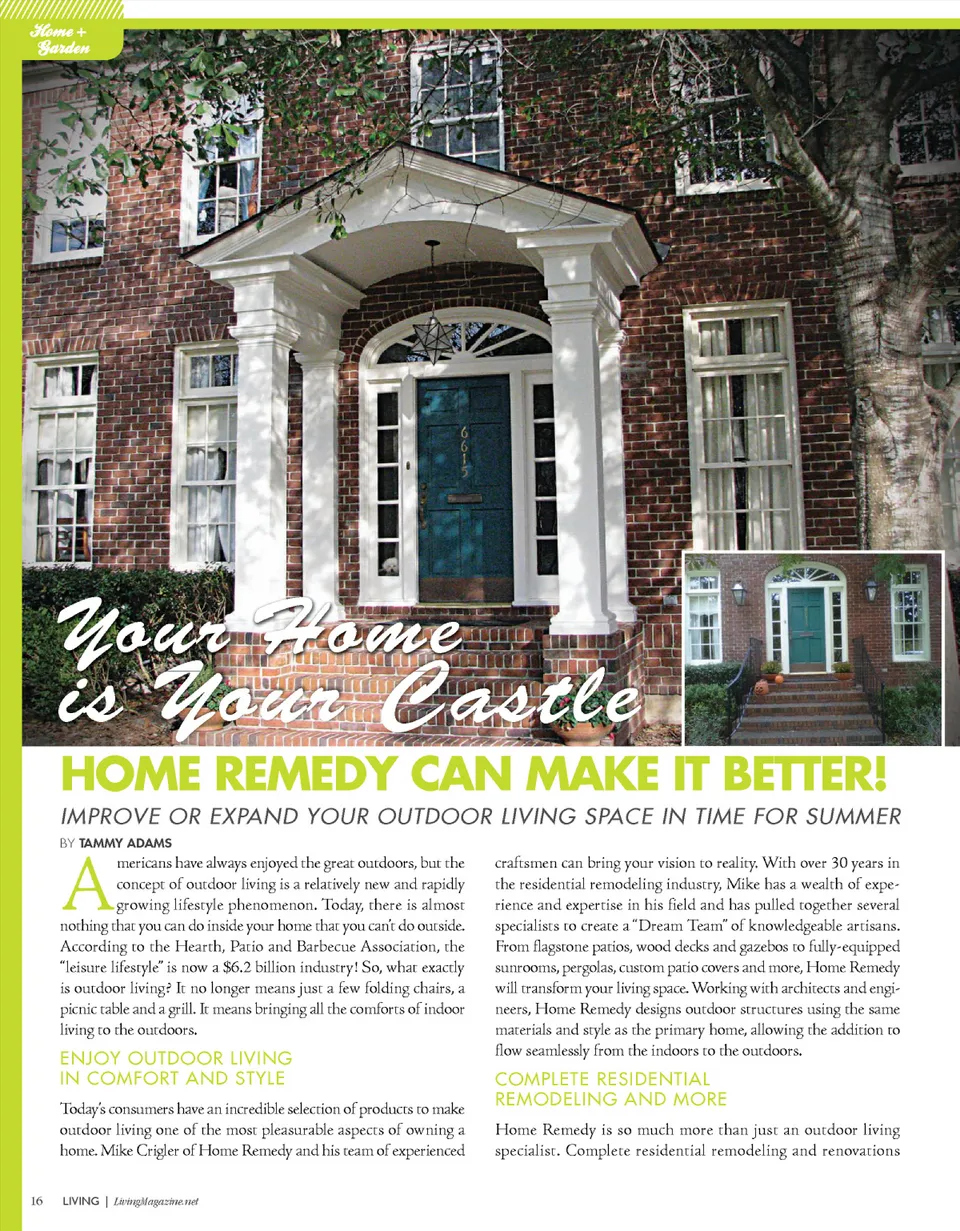 Home + Garden

6615

Your Home is Your Castle

HOME REMEDY CAN MAKE IT BETTER!

IMPROVE OR EXPAND YOUR OUTDOOR LIVING SPACE IN TIME FOR SUMMER

BY TAMMY ADAMS

Americans have always enjoyed the great outdoors, but the concept of outdoor living is a relatively new and rapidly growing lifestyle phenomenon. Today, there is almost nothing that you can do inside your home that you can't do outside. According to the Hearth, Patio and Barbecue Association, the "leisure lifestyle" is now a $6.2 billion industry! So, what exactly is outdoor living? It no longer means just a few folding chairs, a picnic table and a grill. It means bringing all the comforts of indoor living to the outdoors.

ENJOY OUTDOOR LIVING IN COMFORT AND STYLE

Today's consumers have an incredible selection of products to make outdoor living one of the most pleasurable aspects of owning a home. Mike Crigler of Home Remedy and his team of experienced craftsmen can bring your vision to reality. With over 30 years in the residential remodeling industry, Mike has a wealth of experience and expertise in his field and has pulled together several specialists to create a "Dream Team" of knowledgeable artisans. From flagstone patios, wood decks and gazebos to fully-equipped sunrooms, pergolas, custom patio covers and more, Home Remedy will transform your living space. Working with architects and engineers, Home Remedy designs outdoor structures using the same materials and style as the primary home, allowing the addition to flow seamlessly from the indoors to the outdoors.

COMPLETE RESIDENTIAL REMODELING AND MORE

Home Remedy is so much more than just an outdoor living specialist. Complete residential remodeling and renovations

16 LIVING | LivingMagazine.net